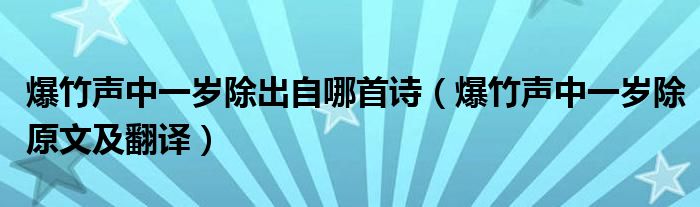 爆竹声中一岁除出自哪首诗（爆竹声中一岁除原文及翻译）